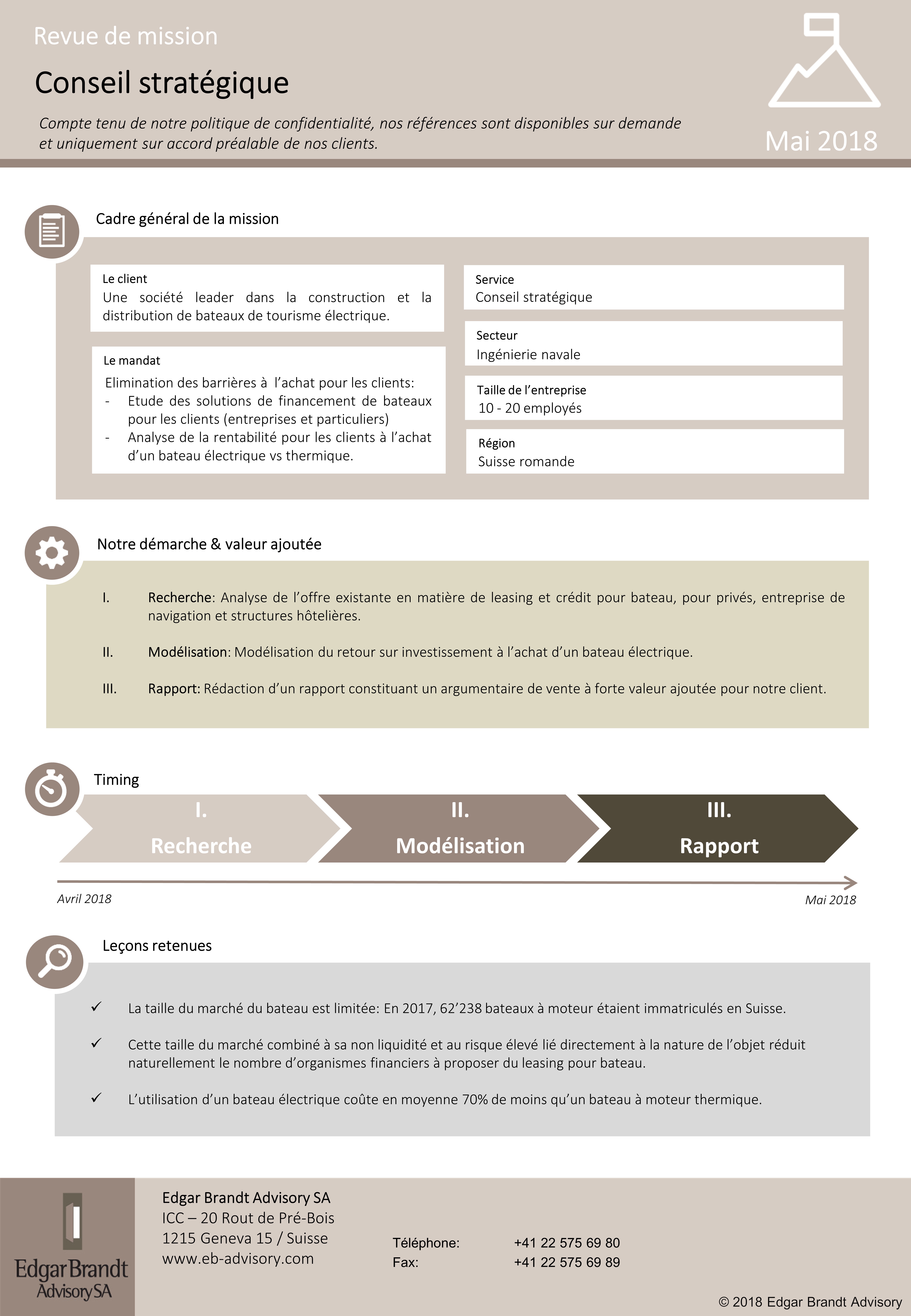 Revue de mission

Conseil stratégique

Compte tenu de notre politique de confidentialité, nos références sont disponibles sur demande et uniquement sur accord préalable de nos clients.

Mai 2018

Cadre général de la mission

Le client
Une société leader dans la construction et la distribution de bateaux de tourisme électrique.

Le mandat
Elimination des barrières à l'achat pour les clients:
- Etude des solutions de financement de bateaux pour les clients (entreprises et particuliers)
- Analyse de la rentabilité pour les clients à l'achat d'un bateau électrique vs thermique.

Service
Conseil stratégique

Secteur
Ingénierie navale

Taille de l'entreprise
10 - 20 employés

Région
Suisse romande

Notre démarche & valeur ajoutée

I. Recherche: Analyse de l'offre existante en matière de leasing et crédit pour bateau, pour privés, entreprise de navigation et structures hôtelières.

II. Modélisation: Modélisation du retour sur investissement à l'achat d'un bateau électrique.

III. Rapport: Rédaction d'un rapport constituant un argumentaire de vente à forte valeur ajoutée pour notre client.

Timing

I. Recherche

II. Modélisation

III. Rapport

Avril 2018

Mai 2018

Leçons retenues

✓ La taille du marché du bateau est limitée: En 2017, 62'238 bateaux à moteur étaient immatriculés en Suisse.

✓ Cette taille du marché combiné à sa non liquidité et au risque élevé lié directement à la nature de l'objet réduit naturellement le nombre d'organismes financiers à proposer du leasing pour bateau.

✓ L'utilisation d'un bateau électrique coûte en moyenne 70% de moins qu'un bateau à moteur thermique.

Edgar Brandt Advisory SA

Edgar Brandt Advisory SA
ICC – 20 Rout de Pré-Bois
1215 Geneva 15 / Suisse
www.eb-advisory.com

Téléphone: +41 22 575 69 80
Fax: +41 22 575 69 89

© 2018 Edgar Brandt Advisory